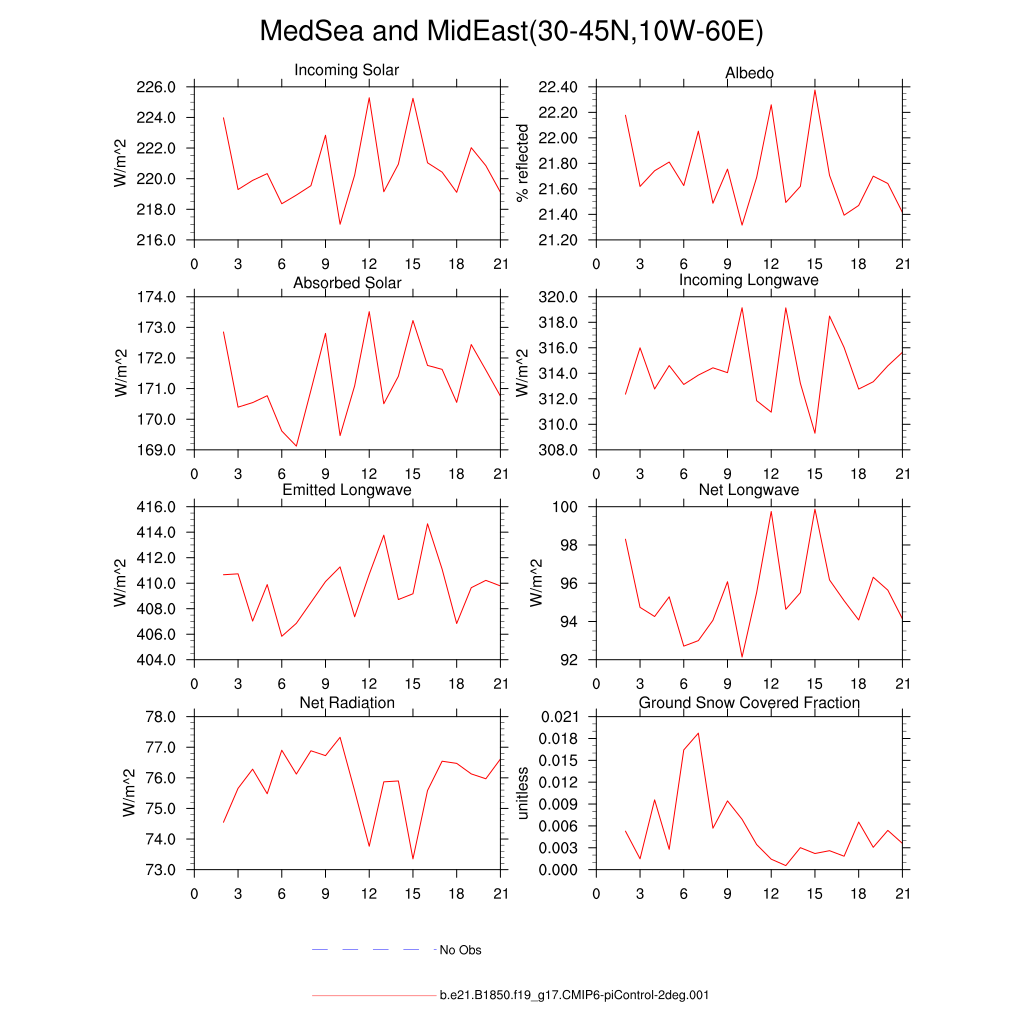 MedSea and MidEast(30-45N,10W-60E)

Incoming Solar
W/m^2
226.0
224.0
222.0
220.0
218.0
216.0
0 3 6 9 12 15 18 21

Albedo
% reflected
22.40
22.20
22.00
21.80
21.60
21.40
21.20
0 3 6 9 12 15 18 21

Absorbed Solar
W/m^2
174.0
173.0
172.0
171.0
170.0
169.0
0 3 6 9 12 15 18 21

Incoming Longwave
W/m^2
320.0
318.0
316.0
314.0
312.0
310.0
308.0
0 3 6 9 12 15 18 21

Emitted Longwave
W/m^2
416.0
414.0
412.0
410.0
408.0
406.0
404.0
0 3 6 9 12 15 18 21

Net Longwave
W/m^2
100
98
96
94
92
0 3 6 9 12 15 18 21

Net Radiation
W/m^2
78.0
77.0
76.0
75.0
74.0
73.0
0 3 6 9 12 15 18 21

Ground Snow Covered Fraction
unitless
0.021
0.018
0.015
0.012
0.009
0.006
0.003
0.000
0 3 6 9 12 15 18 21

No Obs

b.e21.B1850.f19_g17.CMIP6-piControl-2deg.001